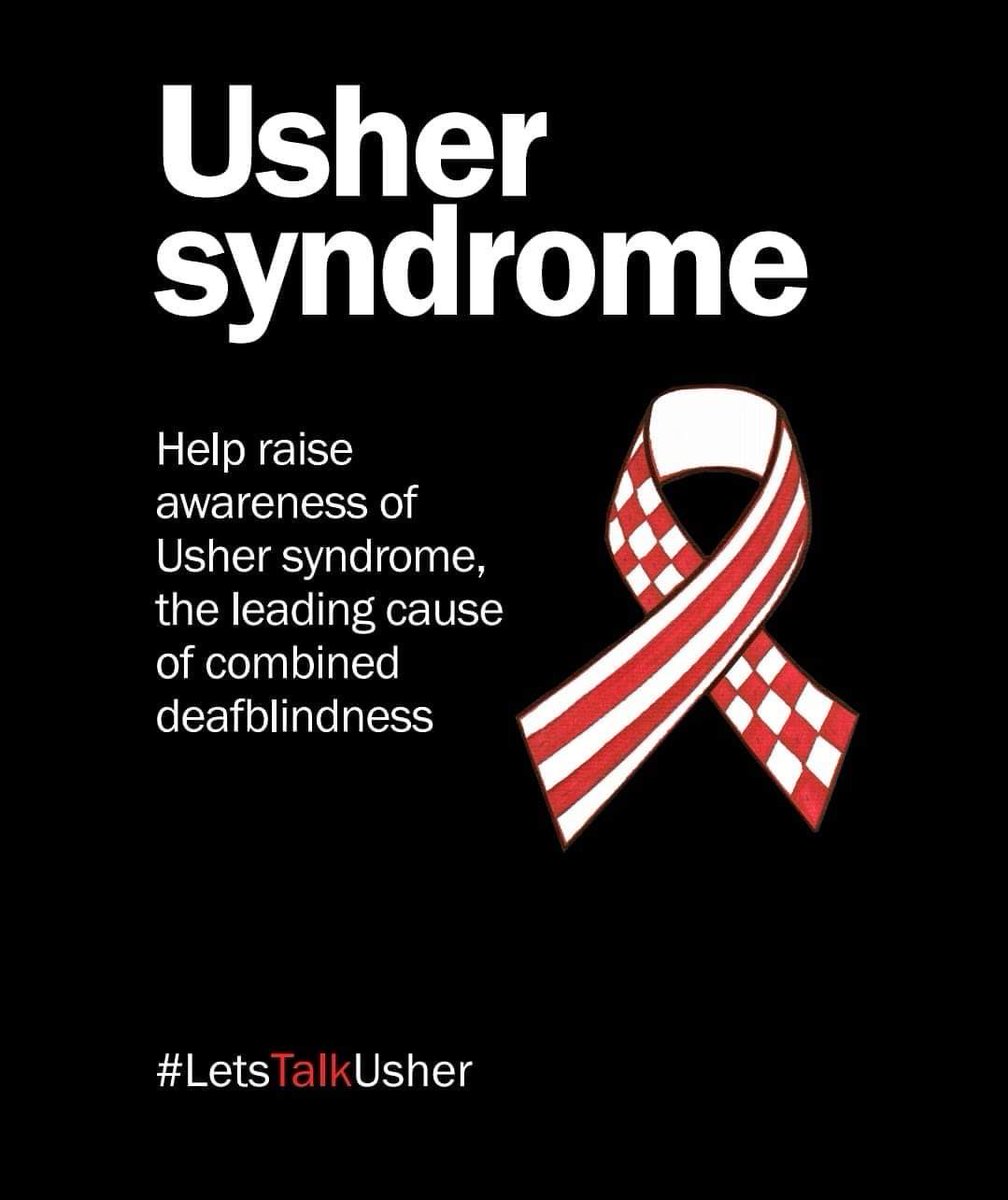 Usher syndrome

Help raise awareness of Usher syndrome, the leading cause of combined deafblindness

#LetsTalkUsher